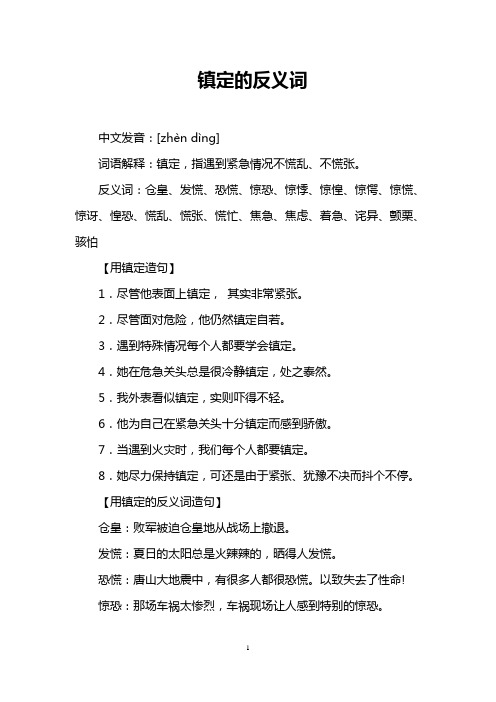 镇定的反义词

中文发音：[zhèn dìng]

词语解释：镇定，指遇到紧急情况不慌乱、不慌张。

反义词：仓皇、发慌、恐慌、惊恐、惊悸、惊惶、惊愕、惊慌、惊讶、惶恐、慌乱、慌张、慌忙、焦急、焦虑、着急、诧异、颤栗、骇怕

【用镇定造句】

1．尽管他表面上镇定， 其实非常紧张。

2．尽管面对危险，他仍然镇定自若。

3．遇到特殊情况每个人都要学会镇定。

4．她在危急关头总是很冷静镇定，处之泰然。

5．我外表看似镇定，实则吓得不轻。

6．他为自己在紧急关头十分镇定而感到骄傲。

7．当遇到火灾时，我们每个人都要镇定。

8．她尽力保持镇定，可还是由于紧张、犹豫不决而抖个不停。

【用镇定的反义词造句】

仓皇：败军被迫仓皇地从战场上撤退。

发慌：夏日的太阳总是火辣辣的，晒得人发慌。

恐慌：唐山大地震中，有很多人都很恐慌。以致失去了性命!

惊恐：那场车祸太惨烈，车祸现场让人感到特别的惊恐。

1